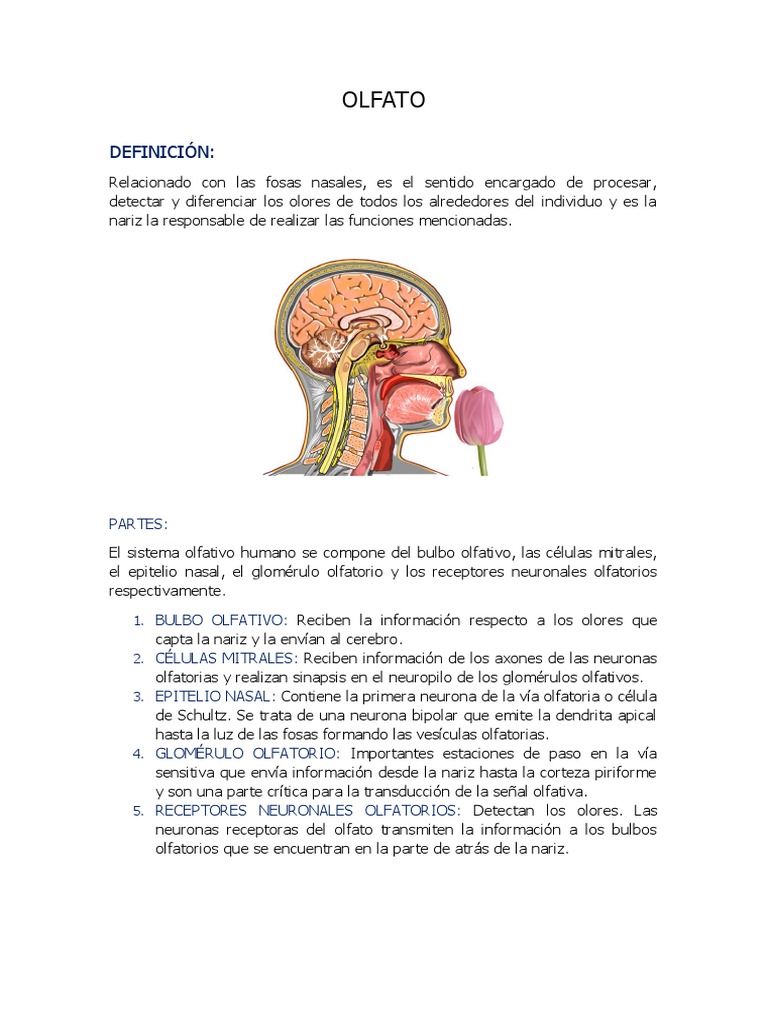 OLFATO

DEFINICIÓN:

Relacionado con las fosas nasales, es el sentido encargado de procesar, detectar y diferenciar los olores de todos los alrededores del individuo y es la nariz la responsable de realizar las funciones mencionadas.

PARTES:

El sistema olfativo humano se compone del bulbo olfativo, las células mitrales, el epitelio nasal, el glomérulo olfatorio y los receptores neuronales olfatorios respectivamente.

1. BULBO OLFATIVO: Reciben la información respecto a los olores que capta la nariz y la envían al cerebro.
2. CÉLULAS MITRALES: Reciben información de los axones de las neuronas olfatorias y realizan sinapsis en el neuropilo de los glomérulos olfativos.
3. EPITELIO NASAL: Contiene la primera neurona de la vía olfatoria o célula de Schultz. Se trata de una neurona bipolar que emite la dendrita apical hasta la luz de las fosas formando las vesículas olfatorias.
4. GLOMÉRULO OLFATORIO: Importantes estaciones de paso en la vía sensitiva que envía información desde la nariz hasta la corteza piriforme y son una parte crítica para la transducción de la señal olfativa.
5. RECEPTORES NEURONALES OLFATORIOS: Detectan los olores. Las neuronas receptoras del olfato transmiten la información a los bulbos olfatorios que se encuentran en la parte de atrás de la nariz.